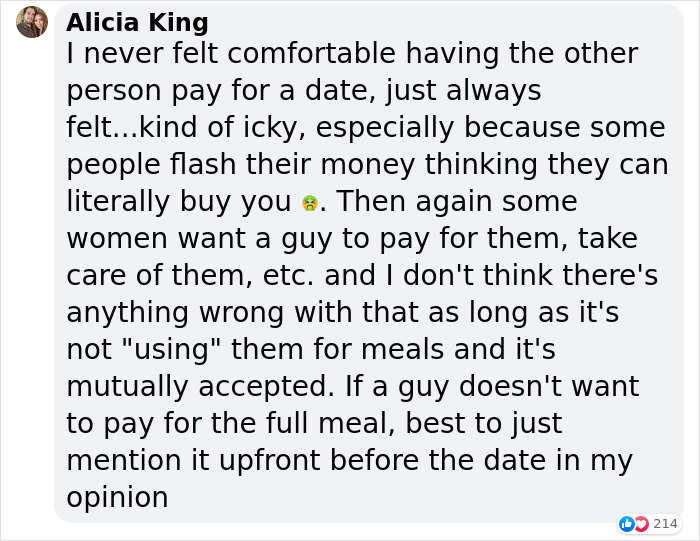 Alicia King
I never felt comfortable having the other person pay for a date, just always felt...kind of icky, especially because some people flash their money thinking they can literally buy you 🤮. Then again some women want a guy to pay for them, take care of them, etc. and I don't think there's anything wrong with that as long as it's not "using" them for meals and it's mutually accepted. If a guy doesn't want to pay for the full meal, best to just mention it upfront before the date in my opinion

214